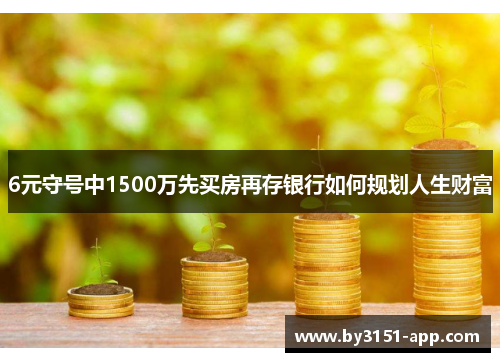 6元守号中1500万先买房再存银行如何规划人生财富

www.by3151-app.com